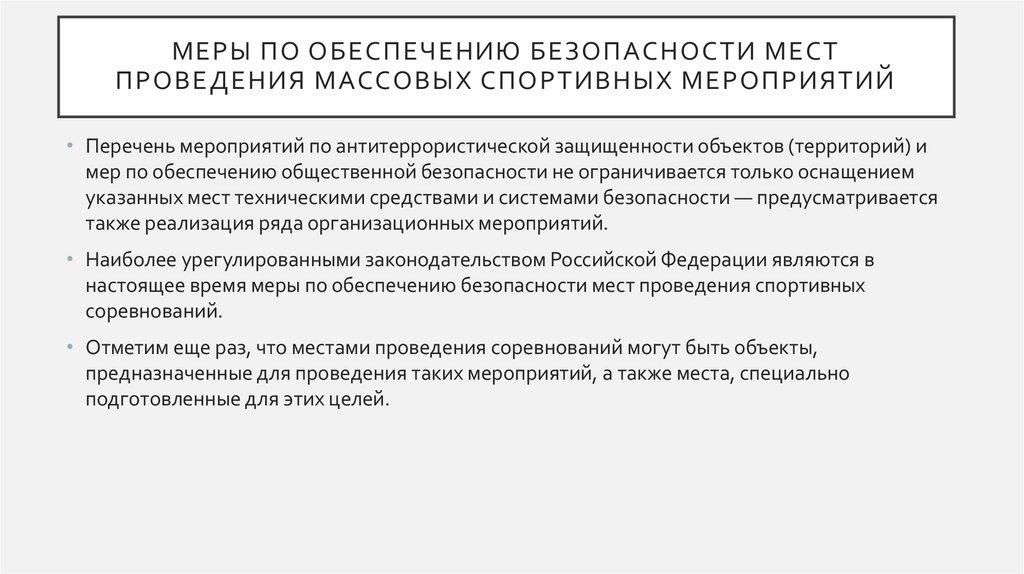 МЕРЫ ПО ОБЕСПЕЧЕНИЮ БЕЗОПАСНОСТИ МЕСТ ПРОВЕДЕНИЯ МАССОВЫХ СПОРТИВНЫХ МЕРОПРИЯТИЙ

• Перечень мероприятий по антитеррористической защищенности объектов (территорий) и мер по обеспечению общественной безопасности не ограничивается только оснащением указанных мест техническими средствами и системами безопасности — предусматривается также реализация ряда организационных мероприятий.

• Наиболее урегулированными законодательством Российской Федерации являются в настоящее время меры по обеспечению безопасности мест проведения спортивных соревнований.

• Отметим еще раз, что местами проведения соревнований могут быть объекты, предназначенные для проведения таких мероприятий, а также места, специально подготовленные для этих целей.